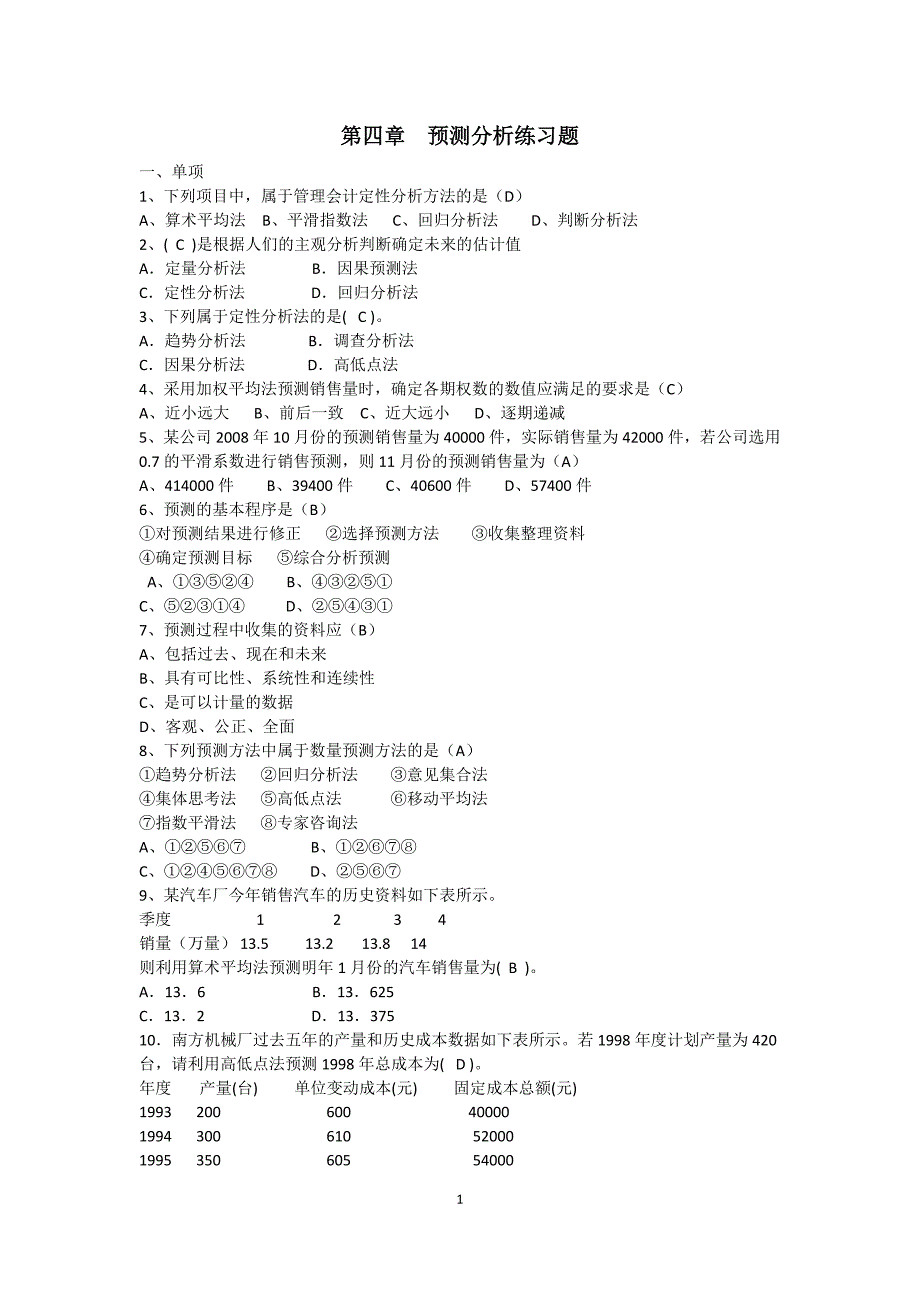 第四章　预测分析练习题

一、单项

1、下列项目中，属于管理会计定性分析方法的是（D）

A、算术平均法　B、平滑指数法　C、回归分析法　D、判断分析法

2、( C )是根据人们的主观分析判断确定未来的估计值

A．定量分析法　　B．因果预测法

C．定性分析法　　D．回归分析法

3、下列属于定性分析法的是( C )。

A．趋势分析法　　B．调查分析法

C．因果分析法　　D．高低点法

4、采用加权平均法预测销售量时，确定各期权数的数值应满足的要求是（C）

A、近小远大　B、前后一致　C、近大远小　D、逐期递减

5、某公司 2008 年 10 月份的预测销售量为 40000 件，实际销售量为 42000 件，若公司选用 0.7 的平滑系数进行销售预测，则 11 月份的预测销售量为（A）

A、414000 件　B、39400 件　C、40600 件　D、57400 件

6、预测的基本程序是（B）

①对预测结果进行修正　②选择预测方法　③收集整理资料

④确定预测目标　⑤综合分析预测

A、①③⑤②④　B、④③②⑤①

C、⑤②③①④　D、②⑤④③①

7、预测过程中收集的资料应（B）

A、包括过去、现在和未来

B、具有可比性、系统性和连续性

C、是可以计量的数据

D、客观、公正、全面

8、下列预测方法中属于数量预测方法的是（A）

①趋势分析法　②回归分析法　③意见集合法

④集体思考法　⑤高低点法　⑥移动平均法

⑦指数平滑法　⑧专家咨询法

A、①②⑤⑥⑦　B、①②⑥⑦⑧

C、①②④⑤⑥⑦⑧　D、②⑤⑥⑦

9、某汽车厂今年销售汽车的历史资料如下表所示。

| 季度 | 1 | 2 | 3 | 4 |
|---|---|---|---|---|
| 销量（万量） | 13.5 | 13.2 | 13.8 | 14 |

则利用算术平均法预测明年 1 月份的汽车销售量为( B )。

A．13．6　　B．13．625

C．13．2　　D．13．375

10．南方机械厂过去五年的产量和历史成本数据如下表所示。若 1998 年度计划产量为 420 台，请利用高低点法预测 1998 年总成本为( D )。

| 年度 | 产量(台) | 单位变动成本(元) | 固定成本总额(元) |
|---|---|---|---|
| 1993 | 200 | 600 | 40000 |
| 1994 | 300 | 610 | 52000 |
| 1995 | 350 | 605 | 54000 |

1